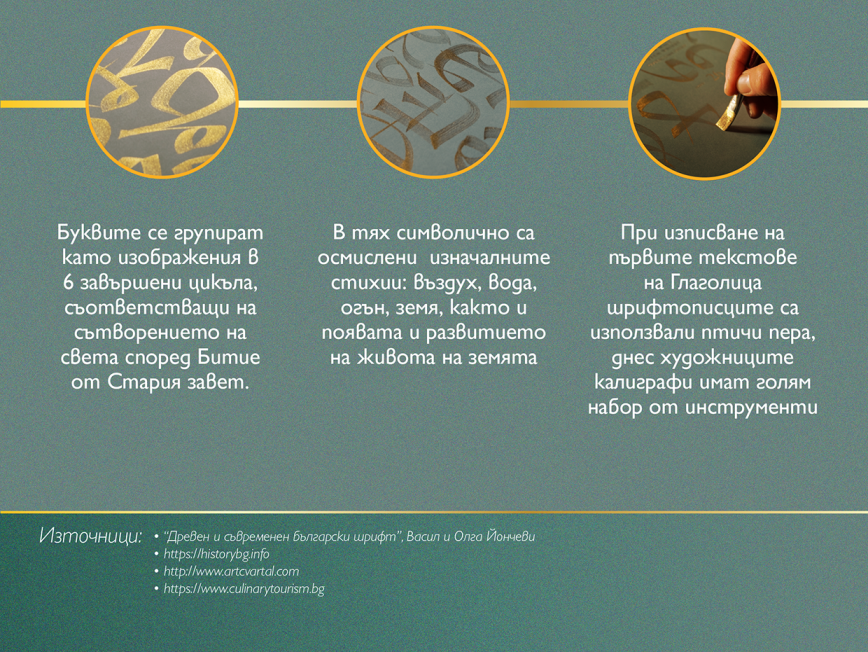 Буквите се групират като изображения в 6 завършени цикъла, съответстващи на сътворението на света според Битие от Стария завет.

В тях символично са осмислени изначалните стихии: въздух, вода, огън, земя, както и появата и развитието на живота на земята

При изписване на първите текстове на Глаголица шрифтописците са използвали птичи пера, днес художниците калиграфи имат голям набор от инструменти

Източници:
• "Древен и съвременен български шрифт", Васил и Олга Йончеви
• https://historybg.info
• http://www.artcvartal.com
• https://www.culinarytourism.bg